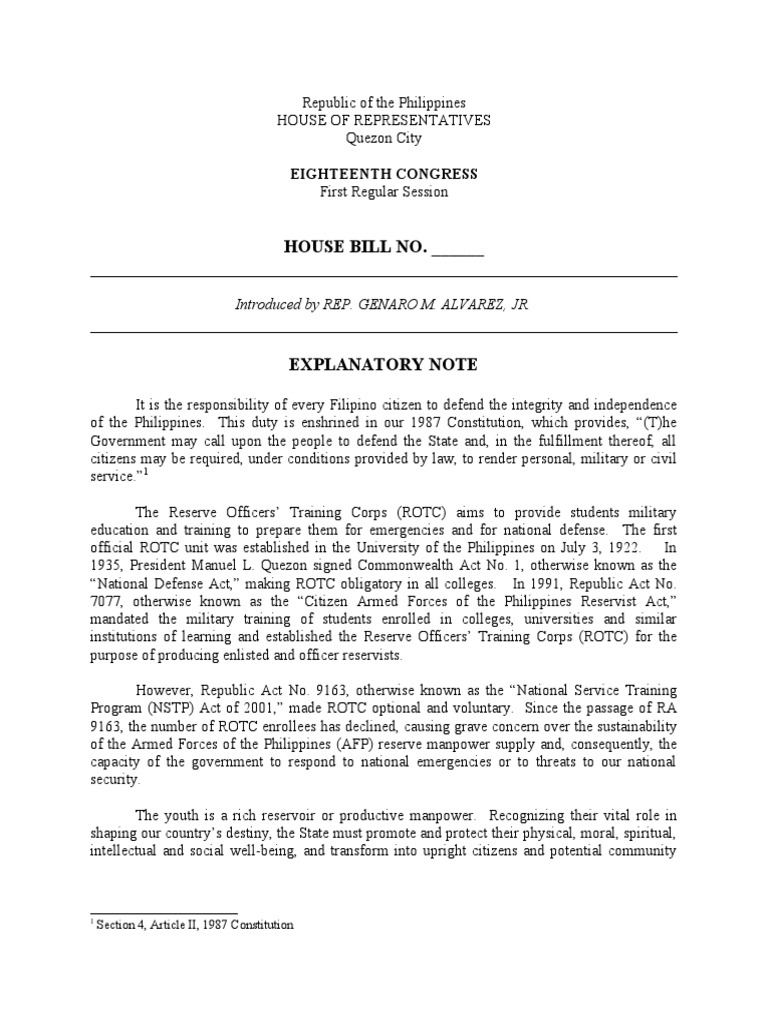 Republic of the Philippines
HOUSE OF REPRESENTATIVES
Quezon City

EIGHTEENTH CONGRESS
First Regular Session

HOUSE BILL NO. ______

Introduced by REP. GENARO M. ALVAREZ, JR.

EXPLANATORY NOTE

It is the responsibility of every Filipino citizen to defend the integrity and independence of the Philippines. This duty is enshrined in our 1987 Constitution, which provides, "(T)he Government may call upon the people to defend the State and, in the fulfillment thereof, all citizens may be required, under conditions provided by law, to render personal, military or civil service."$^1$

The Reserve Officers' Training Corps (ROTC) aims to provide students military education and training to prepare them for emergencies and for national defense. The first official ROTC unit was established in the University of the Philippines on July 3, 1922. In 1935, President Manuel L. Quezon signed Commonwealth Act No. 1, otherwise known as the "National Defense Act," making ROTC obligatory in all colleges. In 1991, Republic Act No. 7077, otherwise known as the "Citizen Armed Forces of the Philippines Reservist Act," mandated the military training of students enrolled in colleges, universities and similar institutions of learning and established the Reserve Officers' Training Corps (ROTC) for the purpose of producing enlisted and officer reservists.

However, Republic Act No. 9163, otherwise known as the "National Service Training Program (NSTP) Act of 2001," made ROTC optional and voluntary. Since the passage of RA 9163, the number of ROTC enrollees has declined, causing grave concern over the sustainability of the Armed Forces of the Philippines (AFP) reserve manpower supply and, consequently, the capacity of the government to respond to national emergencies or to threats to our national security.

The youth is a rich reservoir or productive manpower. Recognizing their vital role in shaping our country's destiny, the State must promote and protect their physical, moral, spiritual, intellectual and social well-being, and transform into upright citizens and potential community

$^1$ Section 4, Article II, 1987 Constitution